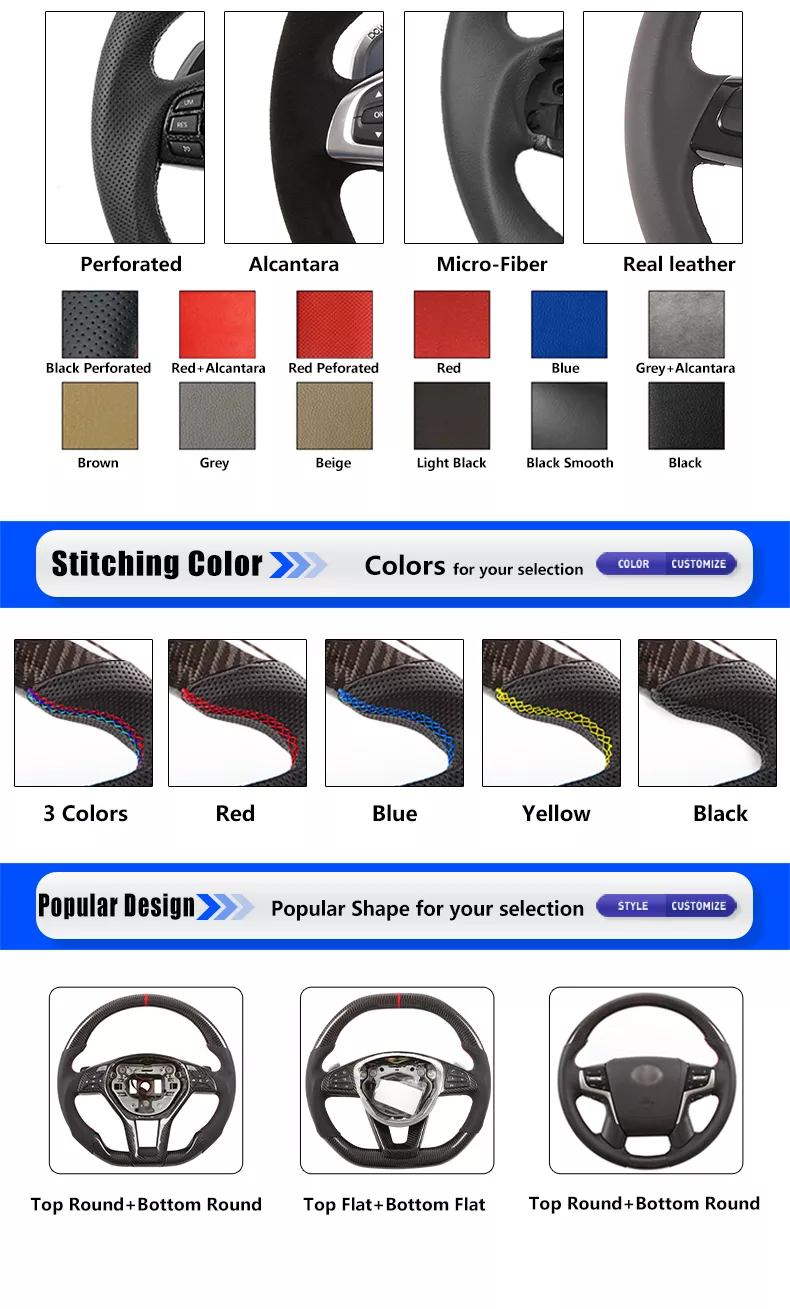 Perforated
Alcantara
Micro-Fiber
Real leather

Black Perforated
Red+Alcantara
Red Peforated
Red
Blue
Grey+Alcantara

Brown
Grey
Beige
Light Black
Black Smooth
Black

Stitching Color
Colors for your selection
COLOR
CUSTOMIZE

3 Colors
Red
Blue
Yellow
Black

Popular Design
Popular Shape for your selection
STYLE
CUSTOMIZE

Top Round+Bottom Round
Top Flat+Bottom Flat
Top Round+Bottom Round